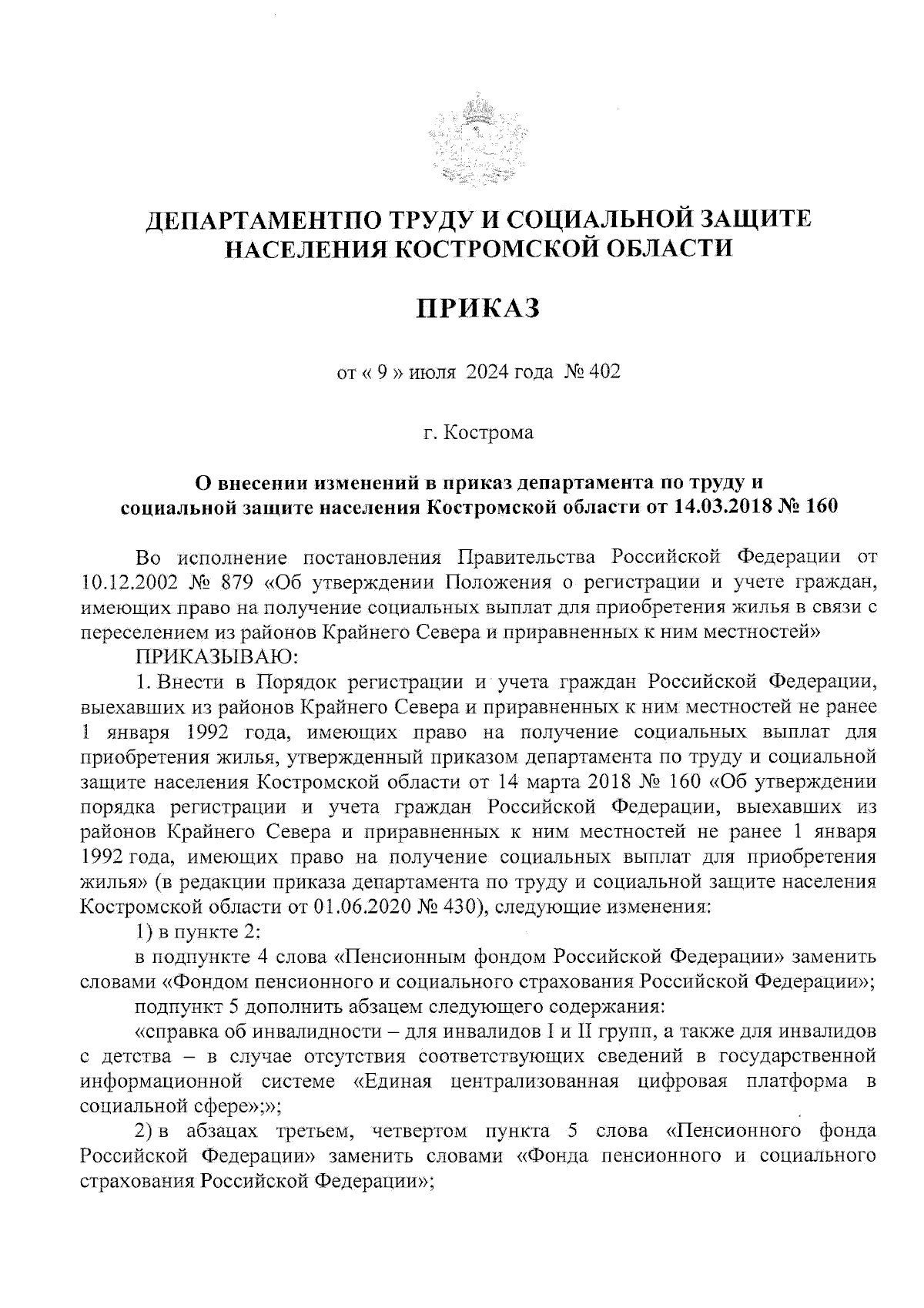 ДЕПАРТАМЕНТПО ТРУДУ И СОЦИАЛЬНОЙ ЗАЩИТЕ НАСЕЛЕНИЯ КОСТРОМСКОЙ ОБЛАСТИ

ПРИКАЗ

от « 9 » июля 2024 года № 402

г. Кострома

О внесении изменений в приказ департамента по труду и социальной защите населения Костромской области от 14.03.2018 № 160

Во исполнение постановления Правительства Российской Федерации от 10.12.2002 № 879 «Об утверждении Положения о регистрации и учете граждан, имеющих право на получение социальных выплат для приобретения жилья в связи с переселением из районов Крайнего Севера и приравненных к ним местностей»

ПРИКАЗЫВАЮ:

1. Внести в Порядок регистрации и учета граждан Российской Федерации, выехавших из районов Крайнего Севера и приравненных к ним местностей не ранее 1 января 1992 года, имеющих право на получение социальных выплат для приобретения жилья, утвержденный приказом департамента по труду и социальной защите населения Костромской области от 14 марта 2018 № 160 «Об утверждении порядка регистрации и учета граждан Российской Федерации, выехавших из районов Крайнего Севера и приравненных к ним местностей не ранее 1 января 1992 года, имеющих право на получение социальных выплат для приобретения жилья» (в редакции приказа департамента по труду и социальной защите населения Костромской области от 01.06.2020 № 430), следующие изменения:

1) в пункте 2:

в подпункте 4 слова «Пенсионным фондом Российской Федерации» заменить словами «Фондом пенсионного и социального страхования Российской Федерации»;

подпункт 5 дополнить абзацем следующего содержания:

«справка об инвалидности – для инвалидов I и II групп, а также для инвалидов с детства – в случае отсутствия соответствующих сведений в государственной информационной системе «Единая централизованная цифровая платформа в социальной сфере»;»;

2) в абзацах третьем, четвертом пункта 5 слова «Пенсионного фонда Российской Федерации» заменить словами «Фонда пенсионного и социального страхования Российской Федерации»;